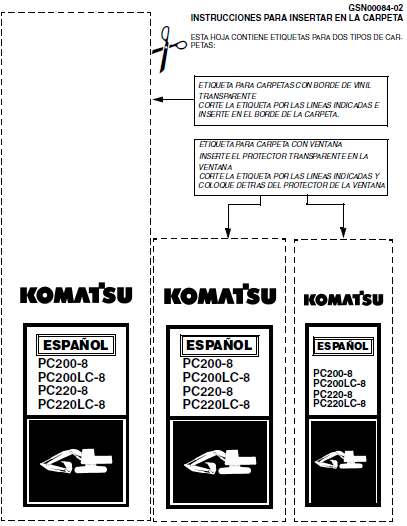 GSN00084-02
INSTRUCCIONES PARA INSERTAR EN LA CARPETA

ESTA HOJA CONTIENE ETIQUETAS PARA DOS TIPOS DE CARPETAS:

ETIQUETA PARA CARPETAS CON BORDE DE VINIL TRANSPARENTE
CORTE LA ETIQUETA POR LAS LINEAS INDICADAS E INSERTE EN EL BORDE DE LA CARPETA.

ETIQUETA PARA CARPETA CON VENTANA
INSERTE EL PROTECTOR TRANSPARENTE EN LA VENTANA
CORTE LA ETIQUETA POR LAS LINEAS INDICADAS Y COLOQUE DETRAS DEL PROTECTOR DE LA VENTANA

KOMATSU

ESPAÑOL
PC200-8
PC200LC-8
PC220-8
PC220LC-8

KOMATSU

ESPAÑOL
PC200-8
PC200LC-8
PC220-8
PC220LC-8

KOMATSU

ESPAÑOL
PC200-8
PC200LC-8
PC220-8
PC220LC-8